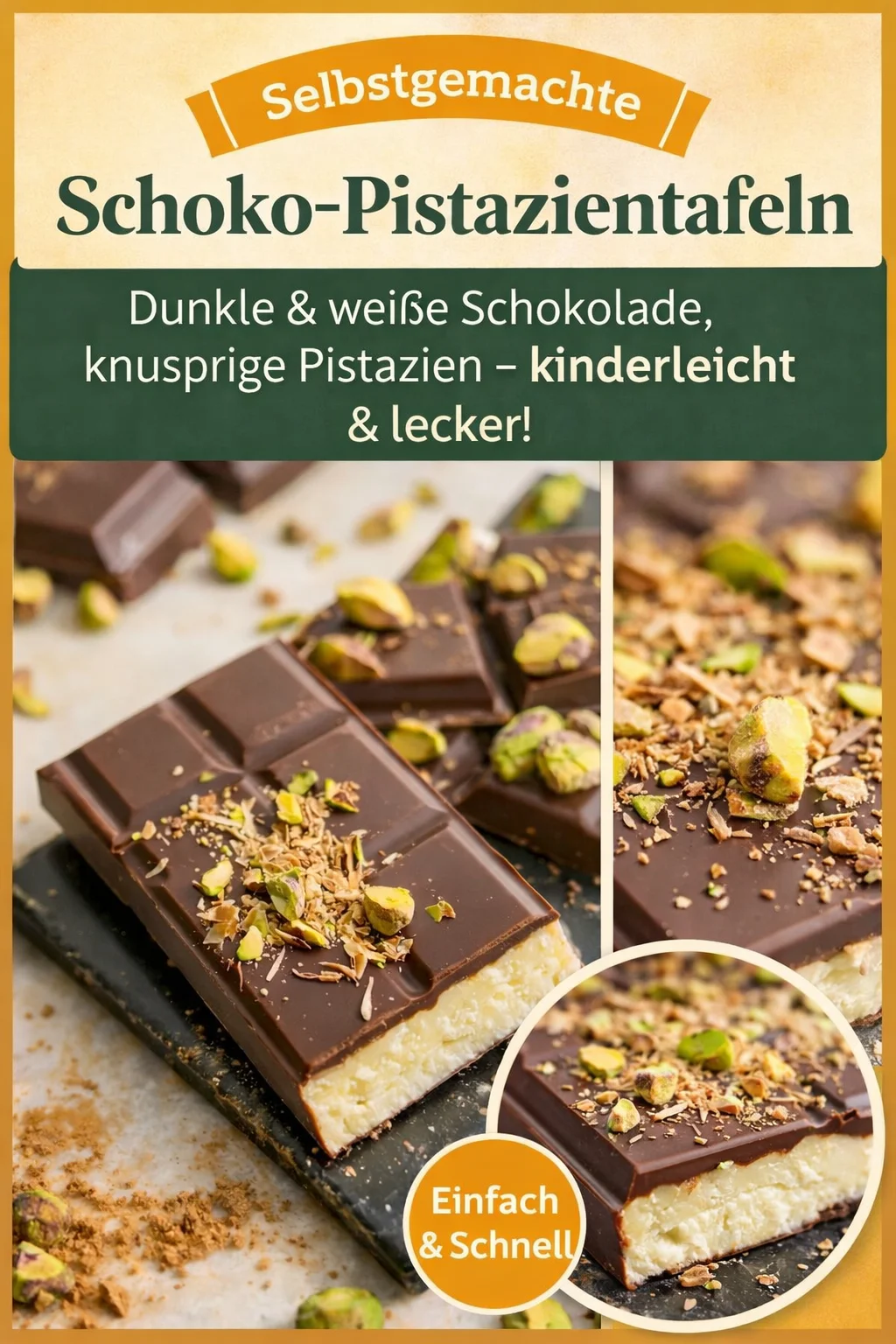 Selbstgemachte
Schoko-Pistazientafeln

Dunkle & weiße Schokolade, knusprige Pistazien – kinderleicht & lecker!

Einfach & Schnell